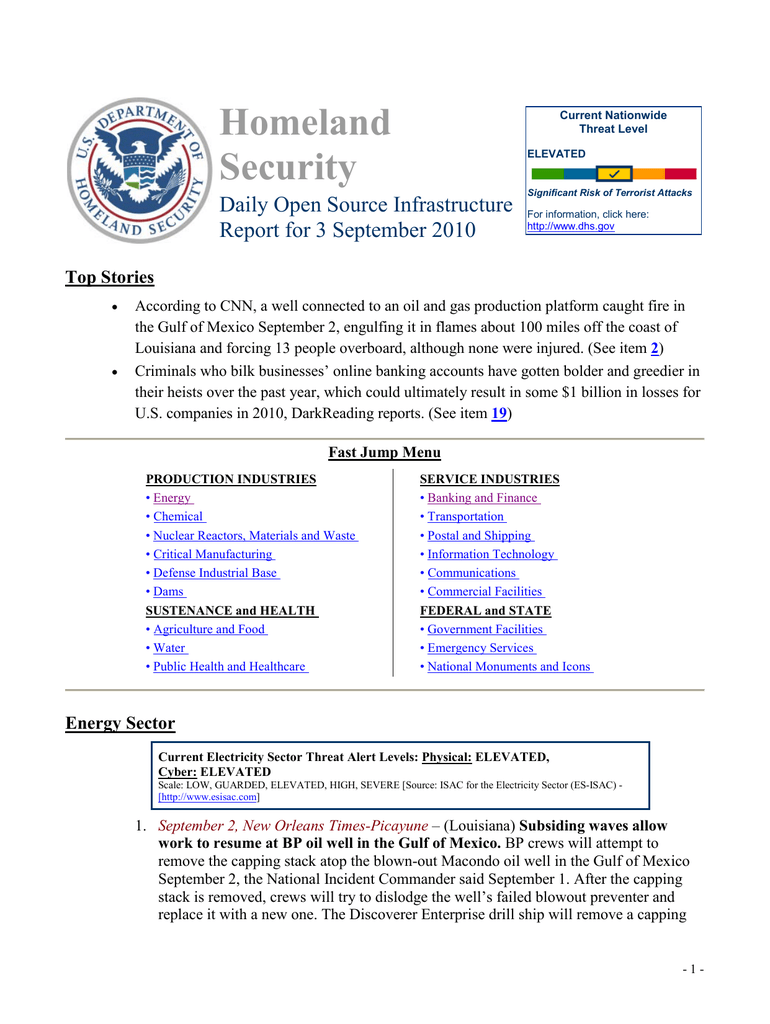 U.S. DEPARTMENT OF HOMELAND SECURITY

Homeland Security

Daily Open Source Infrastructure Report for 3 September 2010

Current Nationwide Threat Level

ELEVATED

Significant Risk of Terrorist Attacks

For information, click here:
http://www.dhs.gov

Top Stories

• According to CNN, a well connected to an oil and gas production platform caught fire in the Gulf of Mexico September 2, engulfing it in flames about 100 miles off the coast of Louisiana and forcing 13 people overboard, although none were injured. (See item 2)

• Criminals who bilk businesses' online banking accounts have gotten bolder and greedier in their heists over the past year, which could ultimately result in some $1 billion in losses for U.S. companies in 2010, DarkReading reports. (See item 19)

Fast Jump Menu

PRODUCTION INDUSTRIES
• Energy
• Chemical
• Nuclear Reactors, Materials and Waste
• Critical Manufacturing
• Defense Industrial Base
• Dams
SUSTENANCE and HEALTH
• Agriculture and Food
• Water
• Public Health and Healthcare

SERVICE INDUSTRIES
• Banking and Finance
• Transportation
• Postal and Shipping
• Information Technology
• Communications
• Commercial Facilities
FEDERAL and STATE
• Government Facilities
• Emergency Services
• National Monuments and Icons

Energy Sector

Current Electricity Sector Threat Alert Levels: Physical: ELEVATED, Cyber: ELEVATED
Scale: LOW, GUARDED, ELEVATED, HIGH, SEVERE [Source: ISAC for the Electricity Sector (ES-ISAC) - [http://www.esisac.com]

1. September 2, New Orleans Times-Picayune – (Louisiana) Subsiding waves allow work to resume at BP oil well in the Gulf of Mexico. BP crews will attempt to remove the capping stack atop the blown-out Macondo oil well in the Gulf of Mexico September 2, the National Incident Commander said September 1. After the capping stack is removed, crews will try to dislodge the well's failed blowout preventer and replace it with a new one. The Discoverer Enterprise drill ship will remove a capping

- 1 -